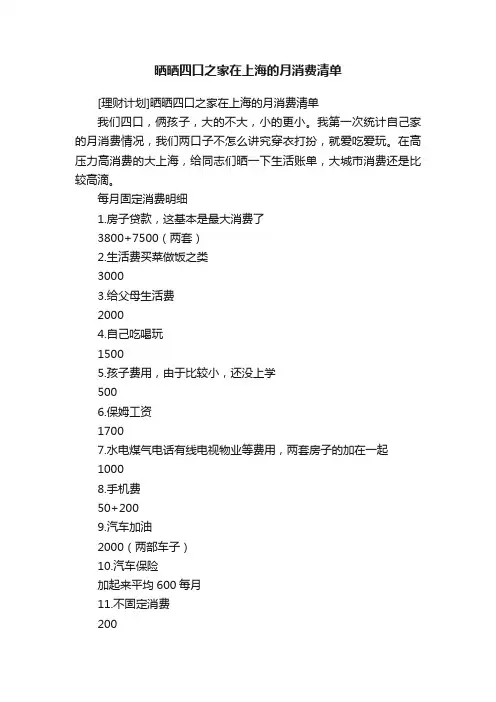 晒晒四口之家在上海的月消费清单

[理财计划]晒晒四口之家在上海的月消费清单

我们四口，俩孩子，大的不大，小的更小。我第一次统计自己家的月消费情况，我们两口子不怎么讲究穿衣打扮，就爱吃爱玩。在高压力高消费的大上海，给同志们晒一下生活账单，大城市消费还是比较高滴。

每月固定消费明细

1.房子贷款，这基本是最大消费了

3800+7500（两套）

2.生活费买菜做饭之类

3000

3.给父母生活费

2000

4.自己吃喝玩

1500

5.孩子费用，由于比较小，还没上学

500

6.保姆工资

1700

7.水电煤气电话有线电视物业等费用，两套房子的加在一起

1000

8.手机费

50+200

9.汽车加油

2000（两部车子）

10.汽车保险

加起来平均 600 每月

11.不固定消费

200